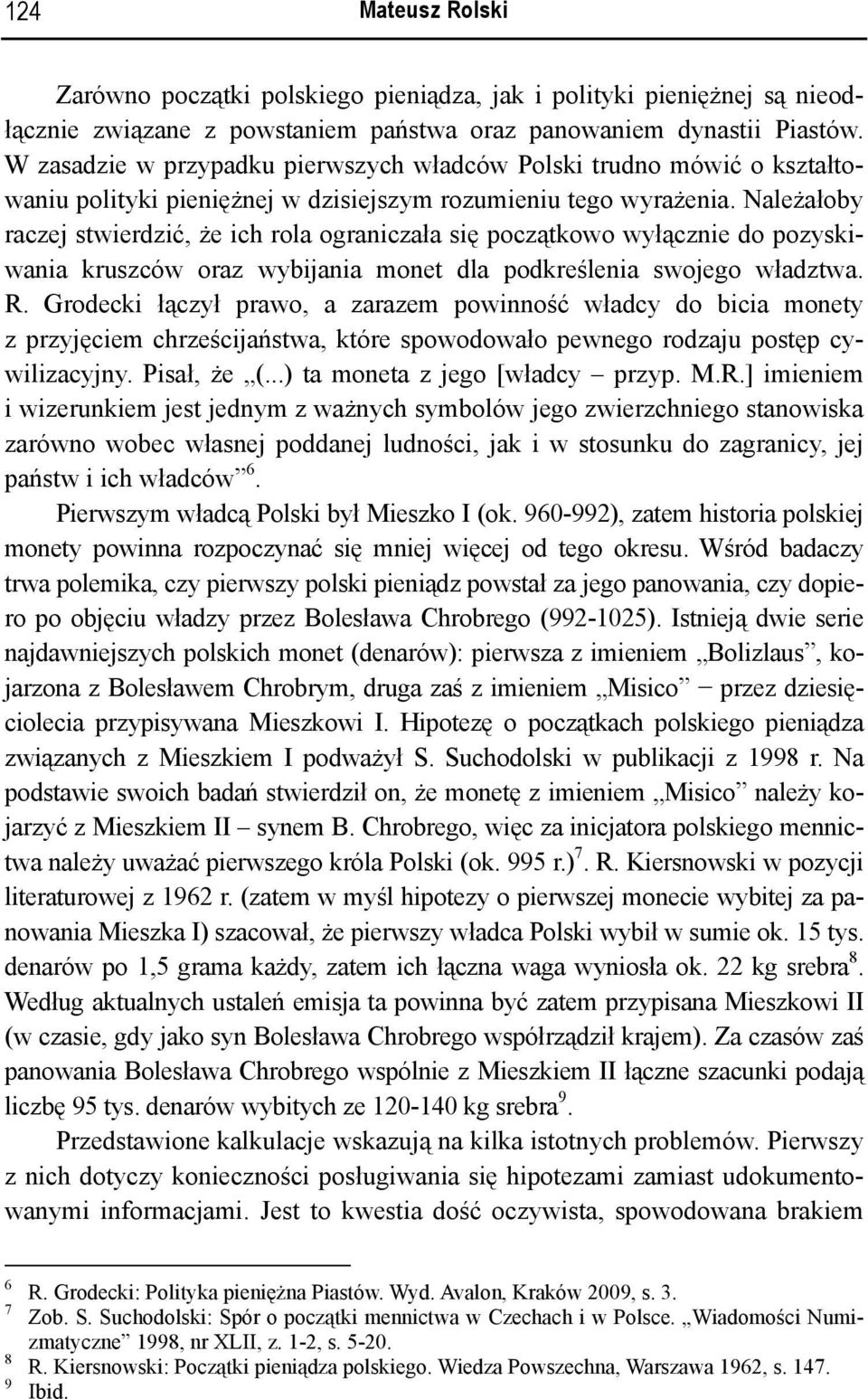 124 Mateusz Rolski

Zarówno początki polskiego pieniądza, jak i polityki pieniężnej są nieodłącznie związane z powstaniem państwa oraz panowaniem dynastii Piastów. W zasadzie w przypadku pierwszych władców Polski trudno mówić o kształtowaniu polityki pieniężnej w dzisiejszym rozumieniu tego wyrażenia. Należałoby raczej stwierdzić, że ich rola ograniczała się początkowo wyłącznie do pozyskiwania kruszców oraz wybijania monet dla podkreślenia swojego władztwa. R. Grodecki łączył prawo, a zarazem powinność władcy do bicia monety z przyjęciem chrześcijaństwa, które spowodowało pewnego rodzaju postęp cywilizacyjny. Pisał, że „(...) ta moneta z jego [władcy – przyp. M.R.] imieniem i wizerunkiem jest jednym z ważnych symbolów jego zwierzchniego stanowiska zarówno wobec własnej poddanej ludności, jak i w stosunku do zagranicy, jej państw i ich władców”$^6$.

Pierwszym władcą Polski był Mieszko I (ok. 960-992), zatem historia polskiej monety powinna rozpoczynać się mniej więcej od tego okresu. Wśród badaczy trwa polemika, czy pierwszy polski pieniądz powstał za jego panowania, czy dopiero po objęciu władzy przez Bolesława Chrobrego (992-1025). Istnieją dwie serie najdawniejszych polskich monet (denarów): pierwsza z imieniem „Bolizlaus”, kojarzona z Bolesławem Chrobrym, druga zaś z imieniem „Misico” − przez dziesięciolecia przypisywana Mieszkowi I. Hipotezę o początkach polskiego pieniądza związanych z Mieszkiem I podważył S. Suchodolski w publikacji z 1998 r. Na podstawie swoich badań stwierdził on, że monetę z imieniem „Misico” należy kojarzyć z Mieszkiem II – synem B. Chrobrego, więc za inicjatora polskiego mennictwa należy uważać pierwszego króla Polski (ok. 995 r.)$^7$. R. Kiersnowski w pozycji literaturowej z 1962 r. (zatem w myśl hipotezy o pierwszej monecie wybitej za panowania Mieszka I) szacował, że pierwszy władca Polski wybił w sumie ok. 15 tys. denarów po 1,5 grama każdy, zatem ich łączna waga wyniosła ok. 22 kg srebra$^8$. Według aktualnych ustaleń emisja ta powinna być zatem przypisana Mieszkowi II (w czasie, gdy jako syn Bolesława Chrobrego współrządził krajem). Za czasów zaś panowania Bolesława Chrobrego wspólnie z Mieszkiem II łączne szacunki podają liczbę 95 tys. denarów wybitych ze 120-140 kg srebra$^9$.

Przedstawione kalkulacje wskazują na kilka istotnych problemów. Pierwszy z nich dotyczy konieczności posługiwania się hipotezami zamiast udokumentowanymi informacjami. Jest to kwestia dość oczywista, spowodowana brakiem

$^6$ R. Grodecki: Polityka pieniężna Piastów. Wyd. Avalon, Kraków 2009, s. 3.
$^7$ Zob. S. Suchodolski: Spór o początki mennictwa w Czechach i w Polsce. „Wiadomości Numizmatyczne” 1998, nr XLII, z. 1-2, s. 5-20.
$^8$ R. Kiersnowski: Początki pieniądza polskiego. Wiedza Powszechna, Warszawa 1962, s. 147.
$^9$ Ibid.